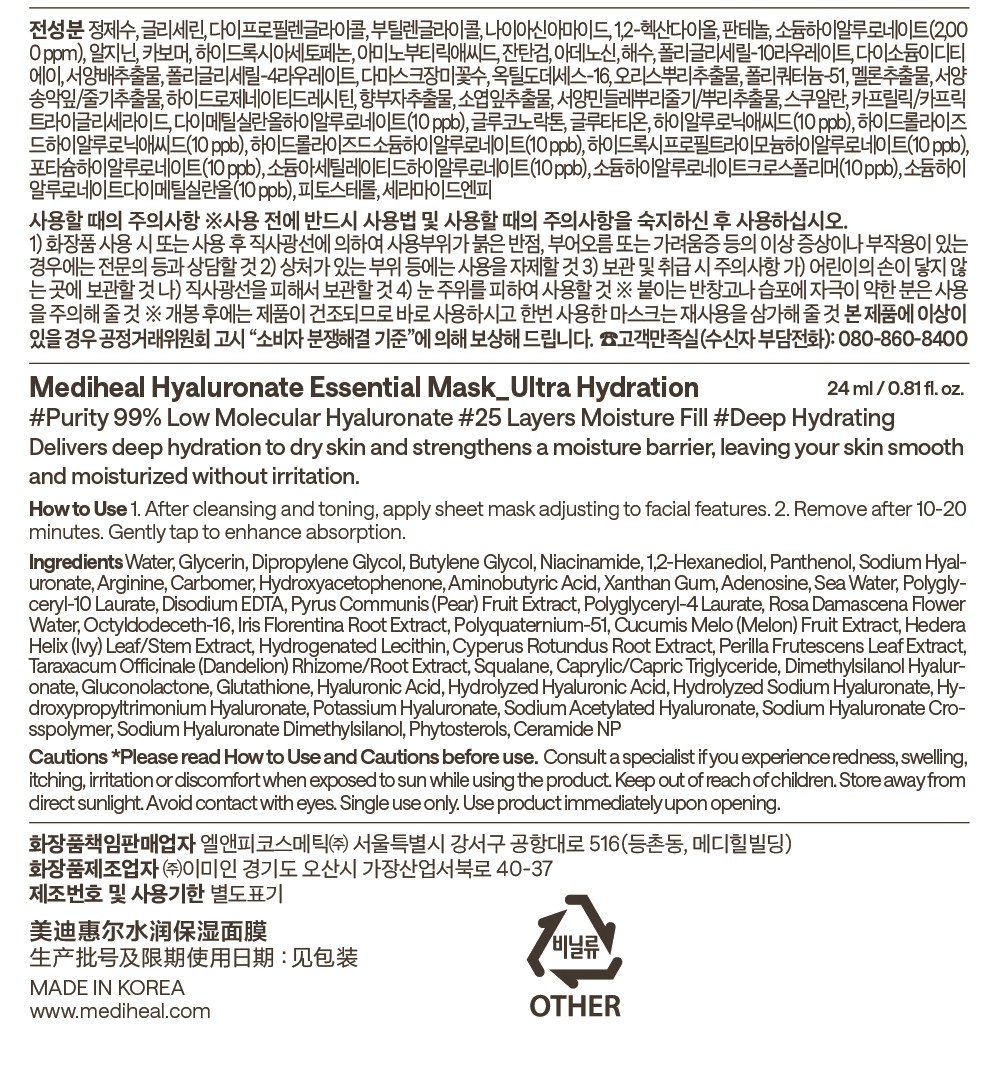 전성분 정제수, 글리세린, 다이프로필렌글라이콜, 부틸렌글라이콜, 나이아신아마이드, 1,2-헥산다이올, 판테놀, 소듐하이알루로네이트(2,000 ppm), 알지닌, 카보머, 하이드록시아세토페논, 아미노부티릭애씨드, 잔탄검, 아데노신, 해수, 폴리글리세릴-10라우레이트, 다이소듐이디티에이, 서양배추출물, 폴리글리세릴-4라우레이트, 다마스크장미꽃수, 옥틸도데세스-16, 오리스뿌리추출물, 폴리쿼터늄-51, 멜론추출물, 서양송악잎/줄기추출물, 하이드로제네이티드레시틴, 향부자추출물, 소엽잎추출물, 서양민들레뿌리줄기/뿌리추출물, 스쿠알란, 카프릴릭/카프릭트라이글리세라이드, 다이메틸실란올하이알루로네이트(10 ppb), 글루코노락톤, 글루타티온, 하이알루로닉애씨드(10 ppb), 하이드롤라이즈드하이알루로닉애씨드(10 ppb), 하이드롤라이즈드소듐하이알루로네이트(10 ppb), 하이드록시프로필트라이모늄하이알루로네이트(10 ppb), 포타슘하이알루로네이트(10 ppb), 소듐아세틸레이티드하이알루로네이트(10 ppb), 소듐하이알루로네이트크로스폴리머(10 ppb), 소듐하이알루로네이트다이메틸실란올(10 ppb), 피토스테롤, 세라마이드엔피

사용할 때의 주의사항 ※사용 전에 반드시 사용법 및 사용할 때의 주의사항을 숙지하신 후 사용하십시오.
1) 화장품 사용 시 또는 사용 후 직사광선에 의하여 사용부위가 붉은 반점, 부어오름 또는 가려움증 등의 이상 증상이나 부작용이 있는 경우에는 전문의 등과 상담할 것 2) 상처가 있는 부위 등에는 사용을 자제할 것 3) 보관 및 취급 시 주의사항 가) 어린이의 손이 닿지 않는 곳에 보관할 것 나) 직사광선을 피해서 보관할 것 4) 눈 주위를 피하여 사용할 것 ※ 붙이는 반창고나 습포에 자극이 약한 분은 사용을 주의해 줄 것 ※ 개봉 후에는 제품이 건조되므로 바로 사용하시고 한번 사용한 마스크는 재사용을 삼가해 줄 것 본 제품에 이상이 있을 경우 공정거래위원회 고시 "소비자 분쟁해결 기준"에 의해 보상해 드립니다. ☎고객만족실(수신자 부담전화): 080-860-8400

Mediheal Hyaluronate Essential Mask_Ultra Hydration
24 ml / 0.81 fl. oz.
#Purity 99% Low Molecular Hyaluronate #25 Layers Moisture Fill #Deep Hydrating
Delivers deep hydration to dry skin and strengthens a moisture barrier, leaving your skin smooth and moisturized without irritation.

How to Use 1. After cleansing and toning, apply sheet mask adjusting to facial features. 2. Remove after 10-20 minutes. Gently tap to enhance absorption.

Ingredients Water, Glycerin, Dipropylene Glycol, Butylene Glycol, Niacinamide, 1,2-Hexanediol, Panthenol, Sodium Hyaluronate, Arginine, Carbomer, Hydroxyacetophenone, Aminobutyric Acid, Xanthan Gum, Adenosine, Sea Water, Polyglyceryl-10 Laurate, Disodium EDTA, Pyrus Communis (Pear) Fruit Extract, Polyglyceryl-4 Laurate, Rosa Damascena Flower Water, Octyldodeceth-16, Iris Florentina Root Extract, Polyquaternium-51, Cucumis Melo (Melon) Fruit Extract, Hedera Helix (Ivy) Leaf/Stem Extract, Hydrogenated Lecithin, Cyperus Rotundus Root Extract, Perilla Frutescens Leaf Extract, Taraxacum Officinale (Dandelion) Rhizome/Root Extract, Squalane, Caprylic/Capric Triglyceride, Dimethylsilanol Hyaluronate, Gluconolactone, Glutathione, Hyaluronic Acid, Hydrolyzed Hyaluronic Acid, Hydrolyzed Sodium Hyaluronate, Hydroxypropyltrimonium Hyaluronate, Potassium Hyaluronate, Sodium Acetylated Hyaluronate, Sodium Hyaluronate Crosspolymer, Sodium Hyaluronate Dimethylsilanol, Phytosterols, Ceramide NP

Cautions *Please read How to Use and Cautions before use. Consult a specialist if you experience redness, swelling, itching, irritation or discomfort when exposed to sun while using the product. Keep out of reach of children. Store away from direct sunlight. Avoid contact with eyes. Single use only. Use product immediately upon opening.

화장품책임판매업자 엘앤피코스메틱㈜ 서울특별시 강서구 공항대로 516(등촌동, 메디힐빌딩)
화장품제조업자 ㈜이미인 경기도 오산시 가장산업서북로 40-37
제조번호 및 사용기한 별도표기

美迪惠尔水润保湿面膜
生产批号及限期使用日期：见包装

MADE IN KOREA
www.mediheal.com

비닐류
OTHER